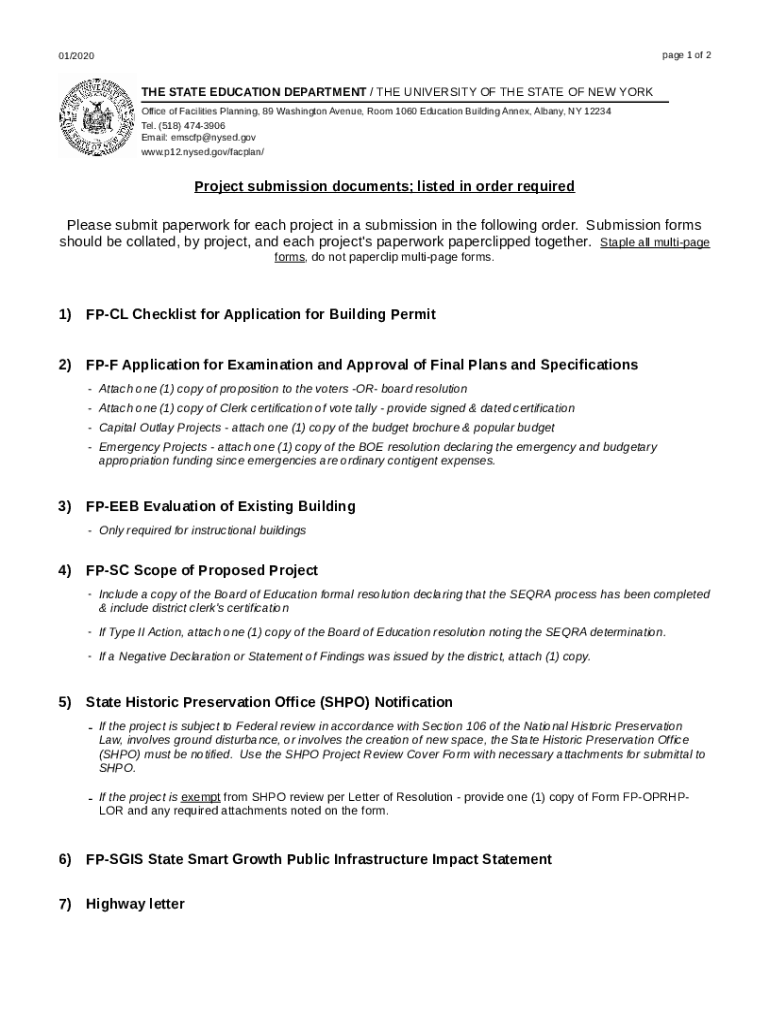 01/2020

page 1 of 2

THE STATE EDUCATION DEPARTMENT / THE UNIVERSITY OF THE STATE OF NEW YORK
Office of Facilities Planning, 89 Washington Avenue, Room 1060 Education Building Annex, Albany, NY 12234
Tel. (518) 474-3906
Email: emscfp@nysed.gov
www.p12.nysed.gov/facplan/

Project submission documents; listed in order required

Please submit paperwork for each project in a submission in the following order. Submission forms should be collated, by project, and each project's paperwork paperclipped together. Staple all multi-page forms, do not paperclip multi-page forms.

1) FP-CL Checklist for Application for Building Permit

2) FP-F Application for Examination and Approval of Final Plans and Specifications
- Attach one (1) copy of proposition to the voters -OR- board resolution
- Attach one (1) copy of Clerk certification of vote tally - provide signed & dated certification
- Capital Outlay Projects - attach one (1) copy of the budget brochure & popular budget
- Emergency Projects - attach one (1) copy of the BOE resolution declaring the emergency and budgetary appropriation funding since emergencies are ordinary contigent expenses.

3) FP-EEB Evaluation of Existing Building
- Only required for instructional buildings

4) FP-SC Scope of Proposed Project
- Include a copy of the Board of Education formal resolution declaring that the SEQRA process has been completed & include district clerk's certification
- If Type II Action, attach one (1) copy of the Board of Education resolution noting the SEQRA determination.
- If a Negative Declaration or Statement of Findings was issued by the district, attach (1) copy.

5) State Historic Preservation Office (SHPO) Notification
- If the project is subject to Federal review in accordance with Section 106 of the National Historic Preservation Law, involves ground disturbance, or involves the creation of new space, the State Historic Preservation Office (SHPO) must be notified. Use the SHPO Project Review Cover Form with necessary attachments for submittal to SHPO.
- If the project is exempt from SHPO review per Letter of Resolution - provide one (1) copy of Form FP-OPRHP-LOR and any required attachments noted on the form.

6) FP-SGIS State Smart Growth Public Infrastructure Impact Statement

7) Highway letter